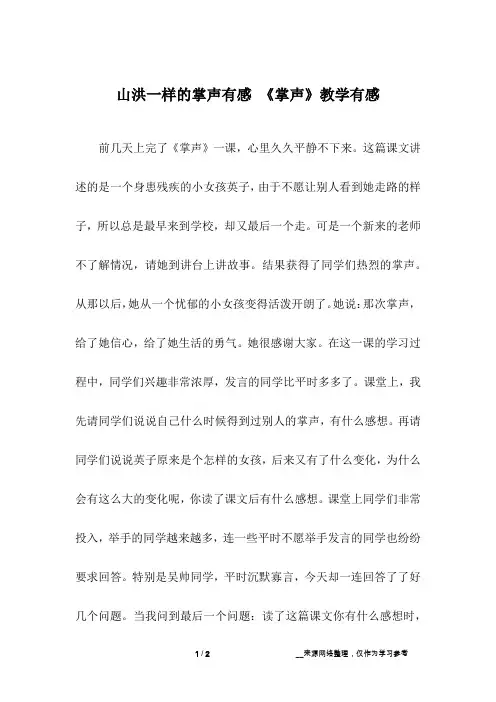 山洪一样的掌声有感 《掌声》教学有感

前几天上完了《掌声》一课，心里久久平静不下来。这篇课文讲述的是一个身患残疾的小女孩英子，由于不愿让别人看到她走路的样子，所以总是最早来到学校，却又最后一个走。可是一个新来的老师不了解情况，请她到讲台上讲故事。结果获得了同学们热烈的掌声。从那以后，她从一个忧郁的小女孩变得活泼开朗了。她说：那次掌声，给了她信心，给了她生活的勇气。她很感谢大家。在这一课的学习过程中，同学们兴趣非常浓厚，发言的同学比平时多多了。课堂上，我先请同学们说说自己什么时候得到过别人的掌声，有什么感想。再请同学们说说英子原来是个怎样的女孩，后来又有了什么变化，为什么会有这么大的变化呢，你读了课文后有什么感想。课堂上同学们非常投入，举手的同学越来越多，连一些平时不愿举手发言的同学也纷纷要求回答。特别是吴帅同学，平时沉默寡言，今天却一连回答了了好几个问题。当我问到最后一个问题：读了这篇课文你有什么感想时，

1 / 2

__来源网络整理，仅作为学习参考